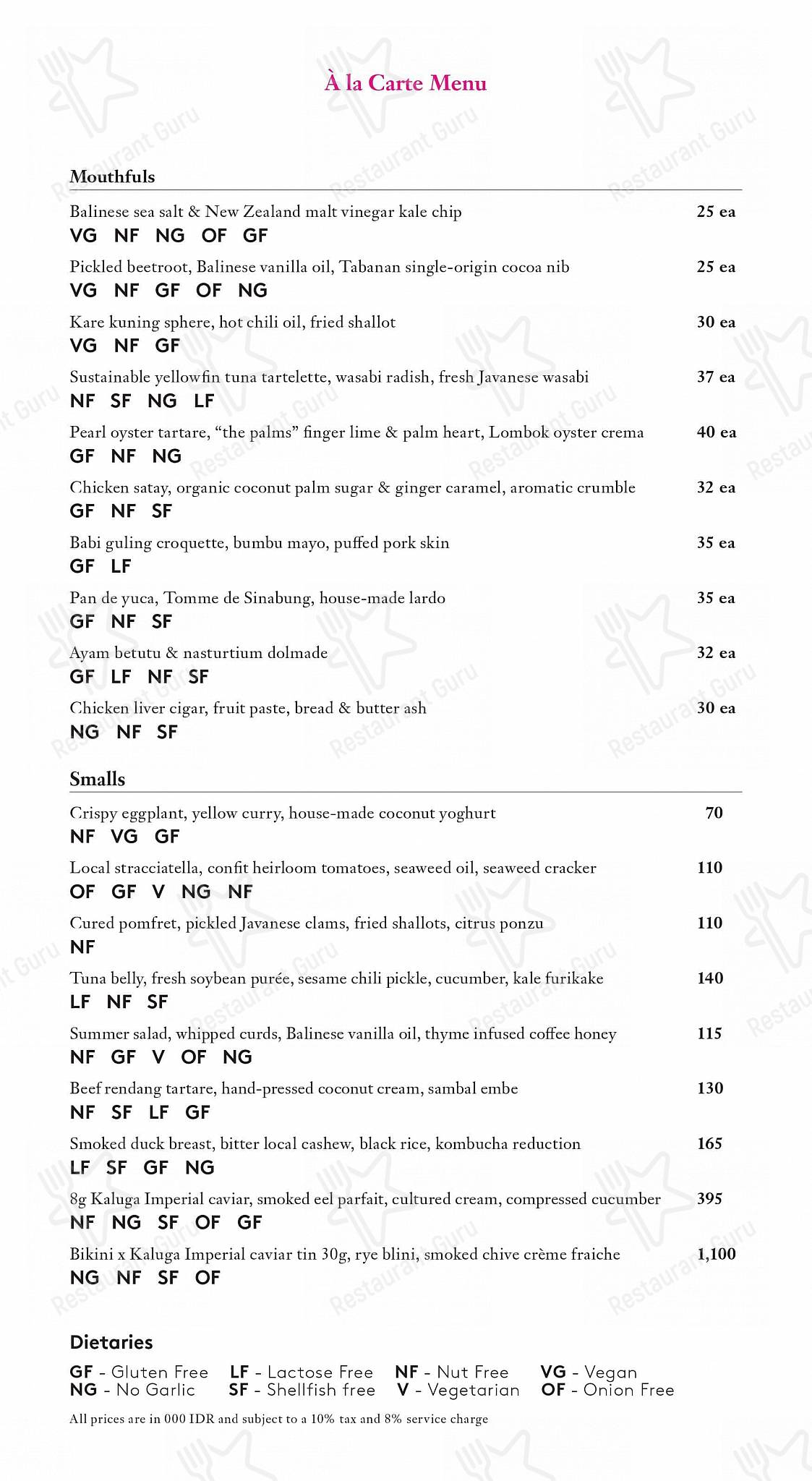 À la Carte Menu

Mouthfuls

Balinese sea salt & New Zealand malt vinegar kale chip 25 ea
VG NF NG OF GF

Pickled beetroot, Balinese vanilla oil, Tabanan single-origin cocoa nib 25 ea
VG NF GF OF NG

Kare kuning sphere, hot chili oil, fried shallot 30 ea
VG NF GF

Sustainable yellowfin tuna tartelette, wasabi radish, fresh Javanese wasabi 37 ea
NF SF NG LF

Pearl oyster tartare, "the palms" finger lime & palm heart, Lombok oyster crema 40 ea
GF NF NG

Chicken satay, organic coconut palm sugar & ginger caramel, aromatic crumble 32 ea
GF NF SF

Babi guling croquette, bumbu mayo, puffed pork skin 35 ea
GF LF

Pan de yuca, Tomme de Sinabung, house-made lardo 35 ea
GF NF SF

Ayam betutu & nasturtium dolmade 32 ea
GF LF NF SF

Chicken liver cigar, fruit paste, bread & butter ash 30 ea
NG NF SF

Smalls

Crispy eggplant, yellow curry, house-made coconut yoghurt 70
NF VG GF

Local stracciatella, confit heirloom tomatoes, seaweed oil, seaweed cracker 110
OF GF V NG NF

Cured pomfret, pickled Javanese clams, fried shallots, citrus ponzu 110
NF

Tuna belly, fresh soybean purée, sesame chili pickle, cucumber, kale furikake 140
LF NF SF

Summer salad, whipped curds, Balinese vanilla oil, thyme infused coffee honey 115
NF GF V OF NG

Beef rendang tartare, hand-pressed coconut cream, sambal embe 130
NF SF LF GF

Smoked duck breast, bitter local cashew, black rice, kombucha reduction 165
LF SF GF NG

8g Kaluga Imperial caviar, smoked eel parfait, cultured cream, compressed cucumber 395
NF NG SF OF GF

Bikini x Kaluga Imperial caviar tin 30g, rye blini, smoked chive crème fraiche 1,100
NG NF SF OF

Dietaries

GF - Gluten Free LF - Lactose Free NF - Nut Free VG - Vegan
NG - No Garlic SF - Shellfish free V - Vegetarian OF - Onion Free

All prices are in 000 IDR and subject to a 10% tax and 8% service charge

Restaurant Guru